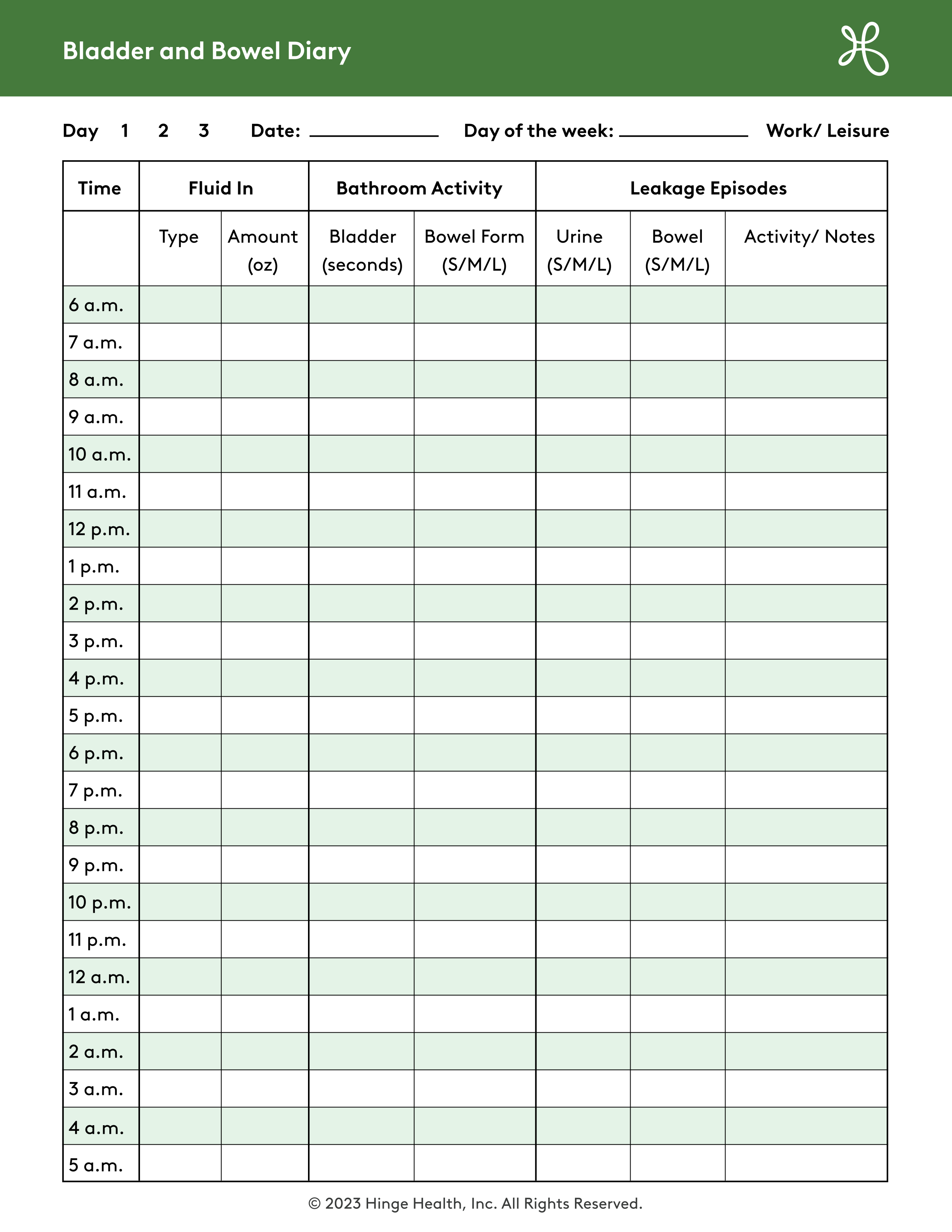 Bladder and Bowel Diary

Day 1 2 3 Date: ____________ Day of the week: ____________ Work/ Leisure

| Time | Fluid In | | Bathroom Activity | | Leakage Episodes | | |
|---|---|---|---|---|---|---|---|
| | Type | Amount (oz) | Bladder (seconds) | Bowel Form (S/M/L) | Urine (S/M/L) | Bowel (S/M/L) | Activity/ Notes |
| 6 a.m. | | | | | | | |
| 7 a.m. | | | | | | | |
| 8 a.m. | | | | | | | |
| 9 a.m. | | | | | | | |
| 10 a.m. | | | | | | | |
| 11 a.m. | | | | | | | |
| 12 p.m. | | | | | | | |
| 1 p.m. | | | | | | | |
| 2 p.m. | | | | | | | |
| 3 p.m. | | | | | | | |
| 4 p.m. | | | | | | | |
| 5 p.m. | | | | | | | |
| 6 p.m. | | | | | | | |
| 7 p.m. | | | | | | | |
| 8 p.m. | | | | | | | |
| 9 p.m. | | | | | | | |
| 10 p.m. | | | | | | | |
| 11 p.m. | | | | | | | |
| 12 a.m. | | | | | | | |
| 1 a.m. | | | | | | | |
| 2 a.m. | | | | | | | |
| 3 a.m. | | | | | | | |
| 4 a.m. | | | | | | | |
| 5 a.m. | | | | | | | |

© 2023 Hinge Health, Inc. All Rights Reserved.